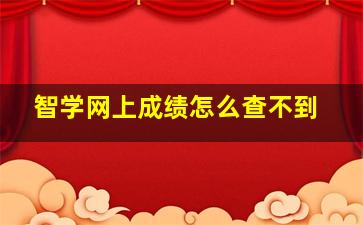 智学网上成绩怎么查不到